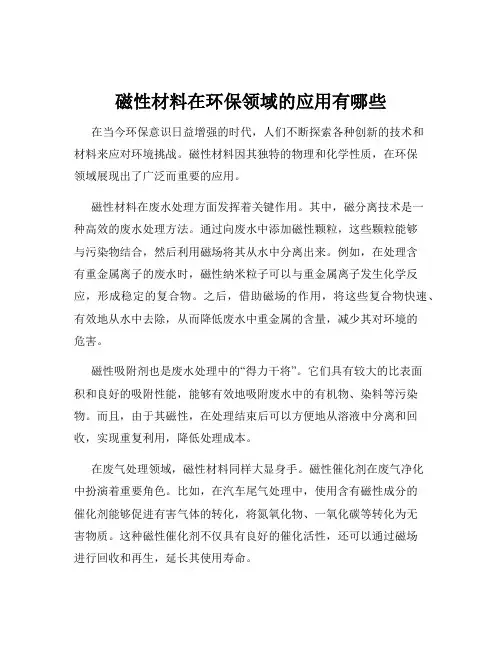 磁性材料在环保领域的应用有哪些

在当今环保意识日益增强的时代，人们不断探索各种创新的技术和材料来应对环境挑战。磁性材料因其独特的物理和化学性质，在环保领域展现出了广泛而重要的应用。

磁性材料在废水处理方面发挥着关键作用。其中，磁分离技术是一种高效的废水处理方法。通过向废水中添加磁性颗粒，这些颗粒能够与污染物结合，然后利用磁场将其从水中分离出来。例如，在处理含有重金属离子的废水时，磁性纳米粒子可以与重金属离子发生化学反应，形成稳定的复合物。之后，借助磁场的作用，将这些复合物快速、有效地从水中去除，从而降低废水中重金属的含量，减少其对环境的危害。

磁性吸附剂也是废水处理中的“得力干将”。它们具有较大的比表面积和良好的吸附性能，能够有效地吸附废水中的有机物、染料等污染物。而且，由于其磁性，在处理结束后可以方便地从溶液中分离和回收，实现重复利用，降低处理成本。

在废气处理领域，磁性材料同样大显身手。磁性催化剂在废气净化中扮演着重要角色。比如，在汽车尾气处理中，使用含有磁性成分的催化剂能够促进有害气体的转化，将氮氧化物、一氧化碳等转化为无害物质。这种磁性催化剂不仅具有良好的催化活性，还可以通过磁场进行回收和再生，延长其使用寿命。